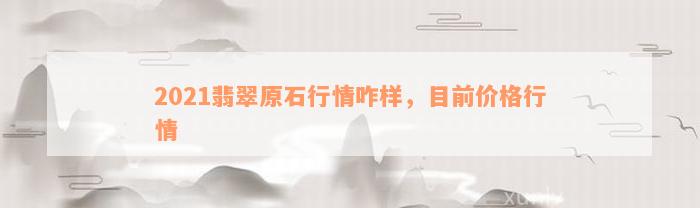 2021翡翠原石行情咋样，目前价格行情